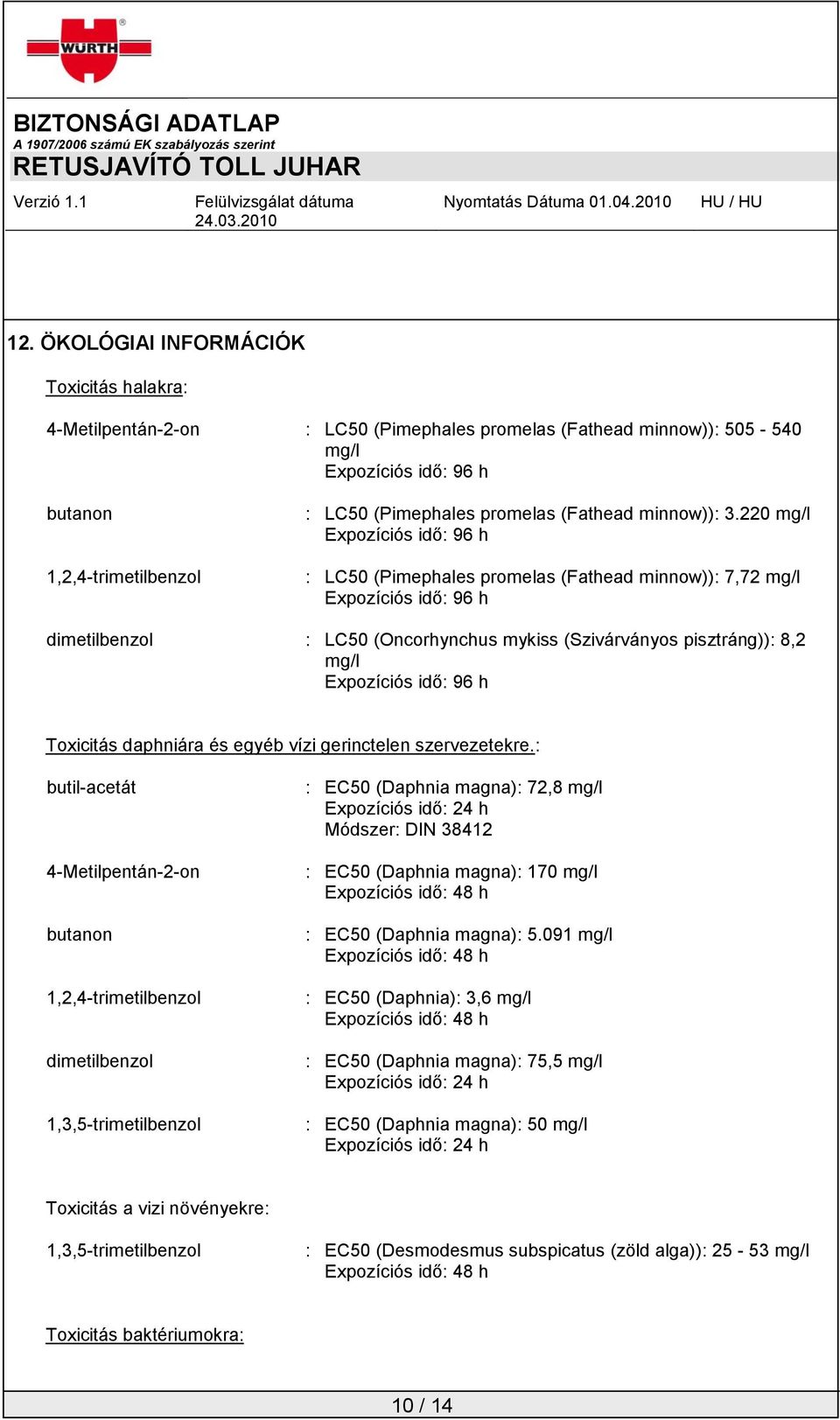 WÜRTH

BIZTONSÁGI ADATLAP
A 1907/2006 számú EK szabályozás szerint
RETUSJAVÍTÓ TOLL JUHAR

Verzió 1.1 Felülvizsgálat dátuma 24.03.2010 Nyomtatás Dátuma 01.04.2010 HU / HU

12. ÖKOLÓGIAI INFORMÁCIÓK

Toxicitás halakra:

4-Metilpentán-2-on : LC50 (Pimephales promelas (Fathead minnow)): 505 - 540 mg/l
Expozíciós idő: 96 h

butanon : LC50 (Pimephales promelas (Fathead minnow)): 3.220 mg/l
Expozíciós idő: 96 h

1,2,4-trimetilbenzol : LC50 (Pimephales promelas (Fathead minnow)): 7,72 mg/l
Expozíciós idő: 96 h

dimetilbenzol : LC50 (Oncorhynchus mykiss (Szivárványos pisztráng)): 8,2 mg/l
Expozíciós idő: 96 h

Toxicitás daphniára és egyéb vízi gerinctelen szervezetekre.:

butil-acetát : EC50 (Daphnia magna): 72,8 mg/l
Expozíciós idő: 24 h
Módszer: DIN 38412

4-Metilpentán-2-on : EC50 (Daphnia magna): 170 mg/l
Expozíciós idő: 48 h

butanon : EC50 (Daphnia magna): 5.091 mg/l
Expozíciós idő: 48 h

1,2,4-trimetilbenzol : EC50 (Daphnia): 3,6 mg/l
Expozíciós idő: 48 h

dimetilbenzol : EC50 (Daphnia magna): 75,5 mg/l
Expozíciós idő: 24 h

1,3,5-trimetilbenzol : EC50 (Daphnia magna): 50 mg/l
Expozíciós idő: 24 h

Toxicitás a vizi növényekre:

1,3,5-trimetilbenzol : EC50 (Desmodesmus subspicatus (zöld alga)): 25 - 53 mg/l
Expozíciós idő: 48 h

Toxicitás baktériumokra:

10 / 14